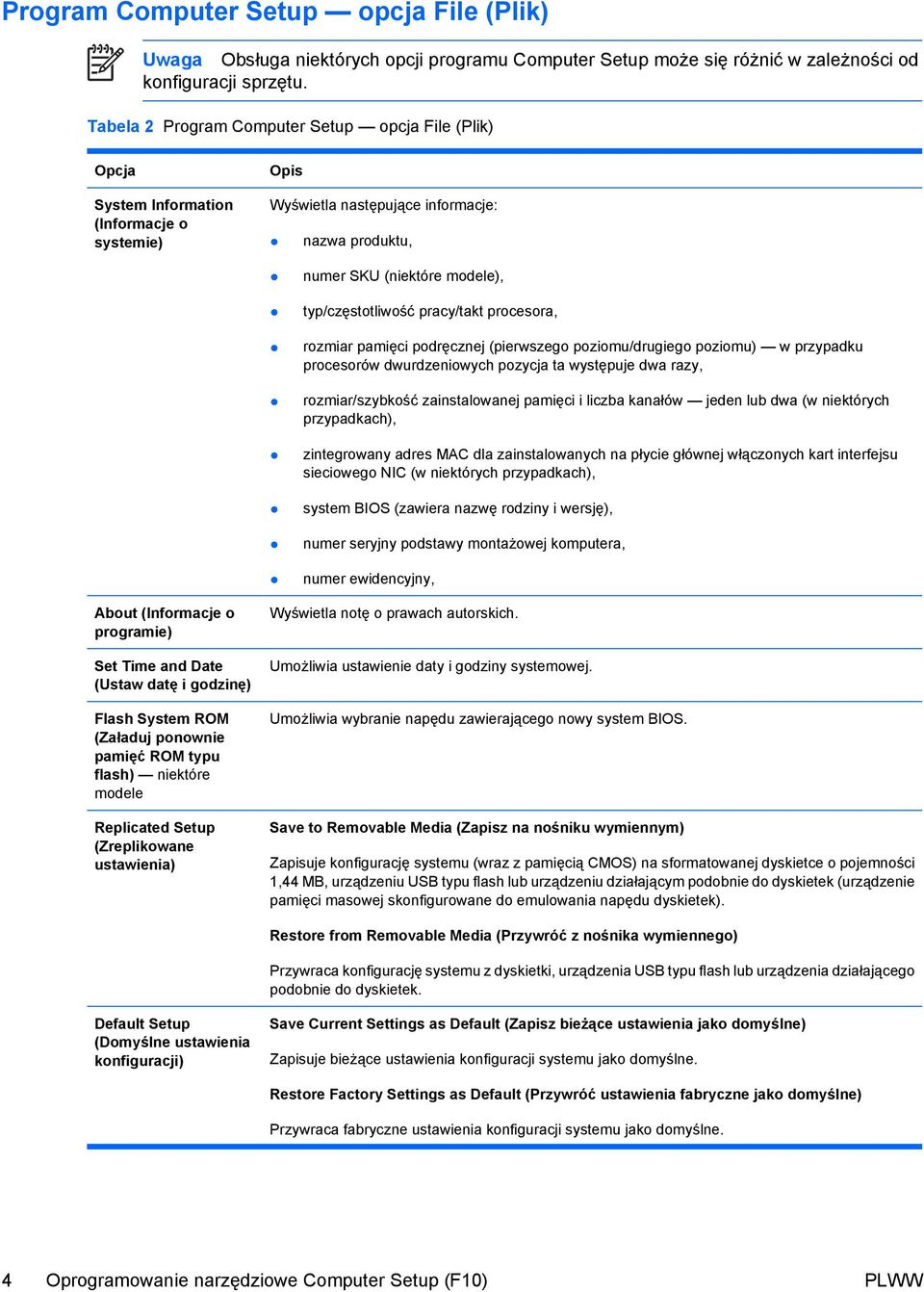 Program Computer Setup — opcja File (Plik)

Uwaga Obsługa niektórych opcji programu Computer Setup może się różnić w zależności od konfiguracji sprzętu.

Tabela 2 Program Computer Setup — opcja File (Plik)

| Opcja | Opis |
|---|---|
| System Information (Informacje o systemie) | Wyświetla następujące informacje: • nazwa produktu, • numer SKU (niektóre modele), • typ/częstotliwość pracy/takt procesora, • rozmiar pamięci podręcznej (pierwszego poziomu/drugiego poziomu) — w przypadku procesorów dwurdzeniowych pozycja ta występuje dwa razy, • rozmiar/szybkość zainstalowanej pamięci i liczba kanałów — jeden lub dwa (w niektórych przypadkach), • zintegrowany adres MAC dla zainstalowanych na płycie głównej włączonych kart interfejsu sieciowego NIC (w niektórych przypadkach), • system BIOS (zawiera nazwę rodziny i wersję), • numer seryjny podstawy montażowej komputera, • numer ewidencyjny, |
| About (Informacje o programie) | Wyświetla notę o prawach autorskich. |
| Set Time and Date (Ustaw datę i godzinę) | Umożliwia ustawienie daty i godziny systemowej. |
| Flash System ROM (Załaduj ponownie pamięć ROM typu flash) — niektóre modele | Umożliwia wybranie napędu zawierającego nowy system BIOS. |
| Replicated Setup (Zreplikowane ustawienia) | Save to Removable Media (Zapisz na nośniku wymiennym) Zapisuje konfigurację systemu (wraz z pamięcią CMOS) na sformatowanej dyskietce o pojemności 1,44 MB, urządzeniu USB typu flash lub urządzeniu działającym podobnie do dyskietek (urządzenie pamięci masowej skonfigurowane do emulowania napędu dyskietek). Restore from Removable Media (Przywróć z nośnika wymiennego) Przywraca konfigurację systemu z dyskietki, urządzenia USB typu flash lub urządzenia działającego podobnie do dyskietek. |
| Default Setup (Domyślne ustawienia konfiguracji) | Save Current Settings as Default (Zapisz bieżące ustawienia jako domyślne) Zapisuje bieżące ustawienia konfiguracji systemu jako domyślne. Restore Factory Settings as Default (Przywróć ustawienia fabryczne jako domyślne) Przywraca fabryczne ustawienia konfiguracji systemu jako domyślne. |

4 Oprogramowanie narzędziowe Computer Setup (F10) PLWW